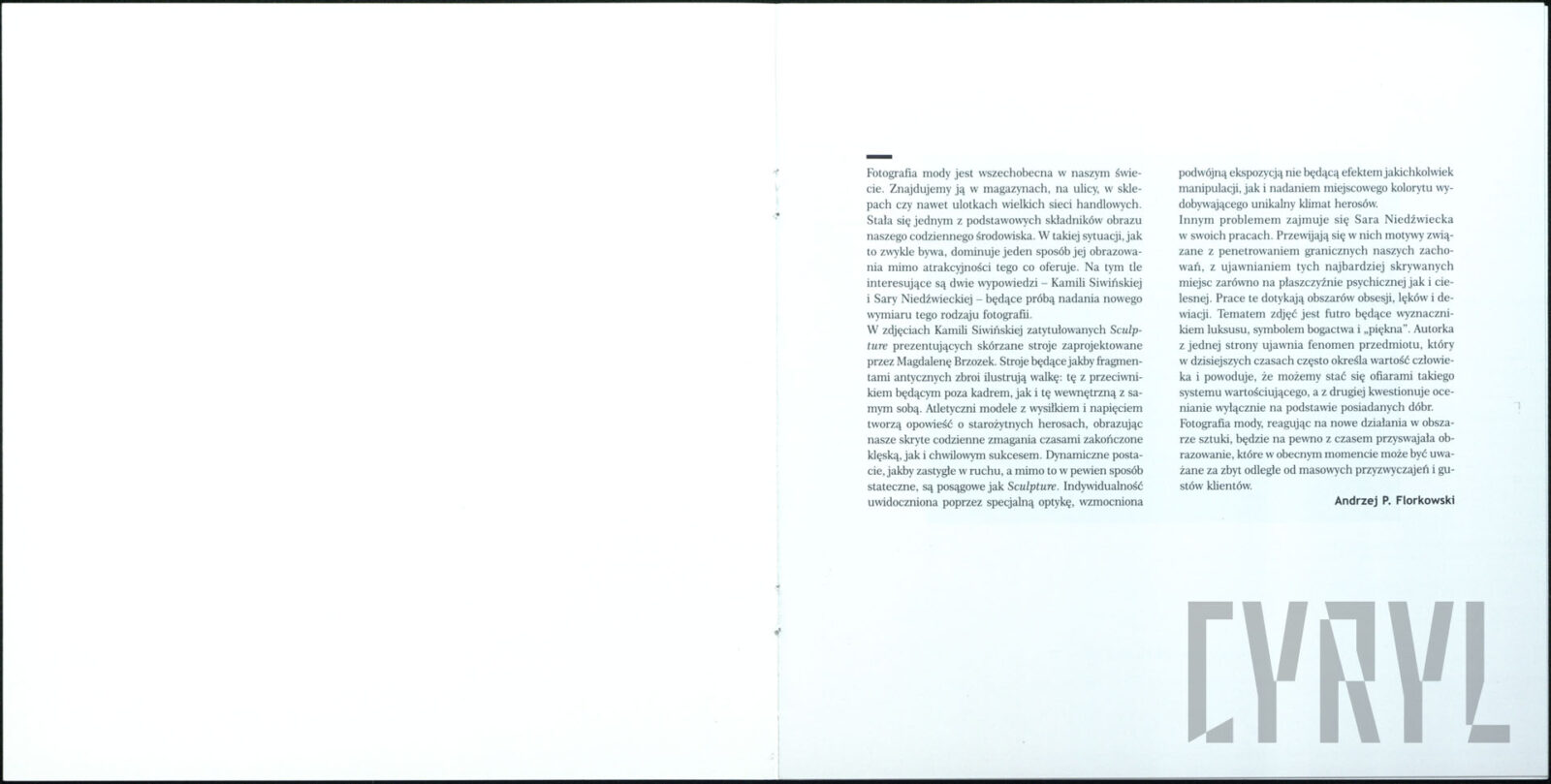 Fotografia mody jest wszechobecna w naszym świecie. Znajdujemy ją w magazynach, na ulicy, w sklepach czy nawet ulotkach wielkich sieci handlowych. Stała się jednym z podstawowych składników obrazu naszego codziennego środowiska. W takiej sytuacji, jak to zwykle bywa, dominuje jeden sposób jej obrazowania mimo atrakcyjności tego co oferuje. Na tym tle interesujące są dwie wypowiedzi – Kamili Siwińskiej i Sary Niedźwieckiej – będące próbą nadania nowego wymiaru tego rodzaju fotografii.
W zdjęciach Kamili Siwińskiej zatytułowanych Sculpture prezentujących skórzane stroje zaprojektowane przez Magdalenę Brzozek. Stroje będące jakby fragmentami antycznych zbroi ilustrują walkę: tę z przeciwnikiem będącym poza kadrem, jak i tę wewnętrzną z samym sobą. Atletyczni modele z wysiłkiem i napięciem tworzą opowieść o starożytnych herosach, obrazując nasze skryte codzienne zmagania czasami zakończone klęską, jak i chwilowym sukcesem. Dynamiczne postacie, jakby zastygłe w ruchu, a mimo to w pewien sposób stateczne, są posągowe jak Sculpture. Indywidualność uwidoczniona poprzez specjalną optykę, wzmocniona podwójną ekspozycją nie będącą efektem jakichkolwiek manipulacji, jak i nadaniem miejscowego kolorytu wydobywającego unikalny klimat herosów.
Innym problemem zajmuje się Sara Niedźwiecka w swoich pracach. Przewijają się w nich motywy związane z penetrowaniem granicznych naszych zachowań, z ujawnianiem tych najbardziej skrywanych miejsc zarówno na płaszczyźnie psychicznej jak i cielesnej. Prace te dotykają obszarów obsesji, lęków i dewiacji. Tematem zdjęć jest futro będące wyznacznikiem luksusu, symbolem bogactwa i „piękna”. Autorka z jednej strony ujawnia fenomen przedmiotu, który w dzisiejszych czasach często określa wartość człowieka i powoduje, że możemy stać się ofiarami takiego systemu wartościującego, a z drugiej kwestionuje ocenianie wyłącznie na podstawie posiadanych dóbr.
Fotografia mody, reagując na nowe działania w obszarze sztuki, będzie na pewno z czasem przyswajała obrazowanie, które w obecnym momencie może być uważane za zbyt odległe od masowych przyzwyczajeń i gustów klientów.

Andrzej P. Florkowski

CYRYL